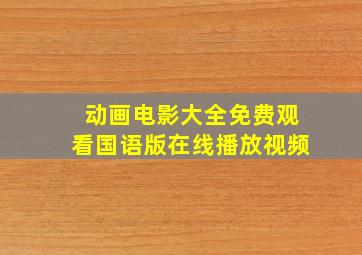 动画电影大全免费观看国语版在线播放视频